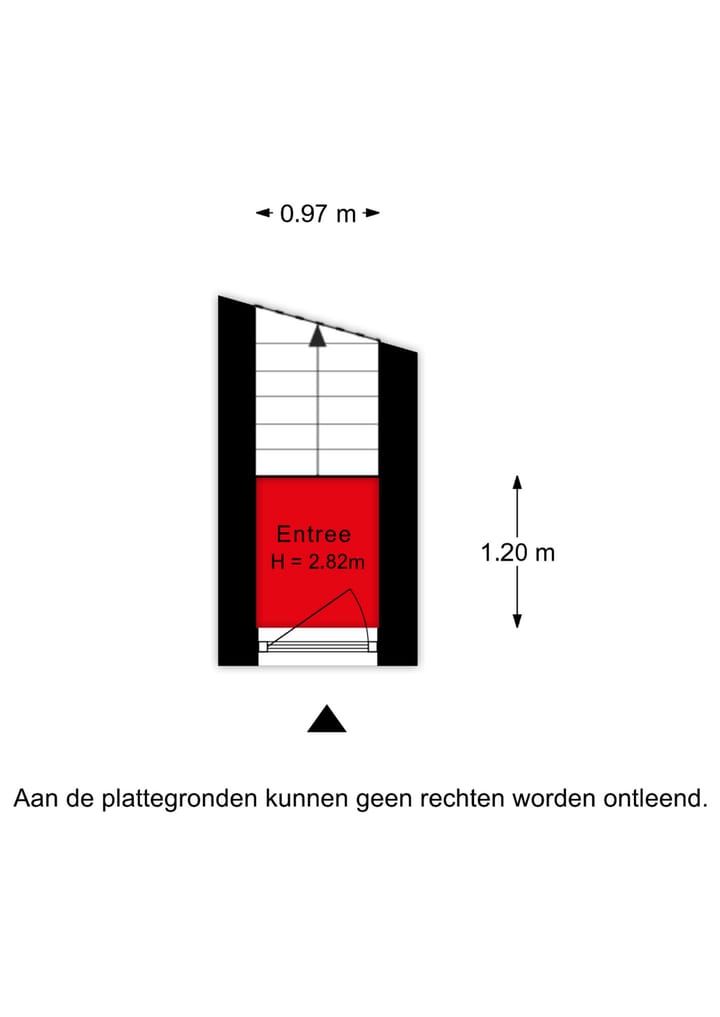 0.97 m

Entree
H = 2.82m

1.20 m

Aan de plattegronden kunnen geen rechten worden ontleend.